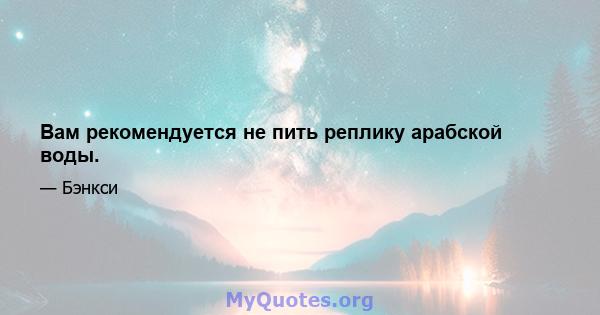 Вам рекомендуется не пить реплику арабской воды.

— Бэнкси

MyQuotes.org